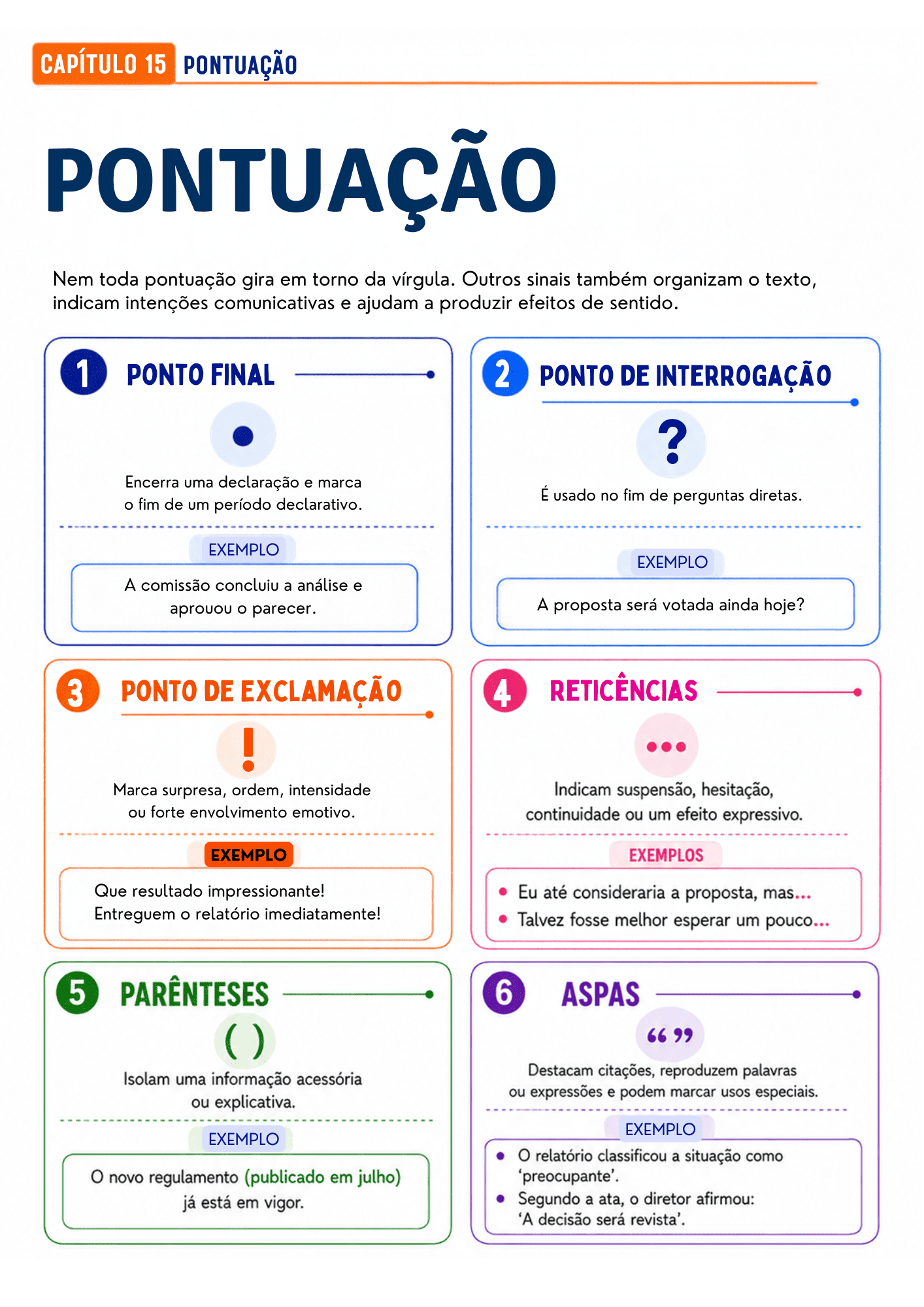 CAPÍTULO 15 PONTUAÇÃO

PONTUAÇÃO

Nem toda pontuação gira em torno da vírgula. Outros sinais também organizam o texto, indicam intenções comunicativas e ajudam a produzir efeitos de sentido.

1 PONTO FINAL

.

Encerra uma declaração e marca o fim de um período declarativo.

EXEMPLO

A comissão concluiu a análise e aprouou o parecer.

2 PONTO DE INTERROGAÇÃO

?

É usado no fim de perguntas diretas.

EXEMPLO

A proposta será votada ainda hoje?

3 PONTO DE EXCLAMAÇÃO

!

Marca surpresa, ordem, intensidade ou forte envolvimento emotivo.

EXEMPLO

Que resultado impressionante!
Entreguem o relatório imediatamente!

4 RETICÊNCIAS

...

Indicam suspensão, hesitação, continuidade ou um efeito expressivo.

EXEMPLOS

• Eu até consideraria a proposta, mas...
• Talvez fosse melhor esperar um pouco...

5 PARÊNTESES

( )

Isolam uma informação acessória ou explicativa.

EXEMPLO

O novo regulamento (publicado em julho) já está em vigor.

6 ASPAS

“ ”

Destacam citações, reproduzem palavras ou expressões e podem marcar usos especiais.

EXEMPLO

• O relatório classificou a situação como ‘preocupante’.
• Segundo a ata, o diretor afirmou: ‘A decisão será revista’.